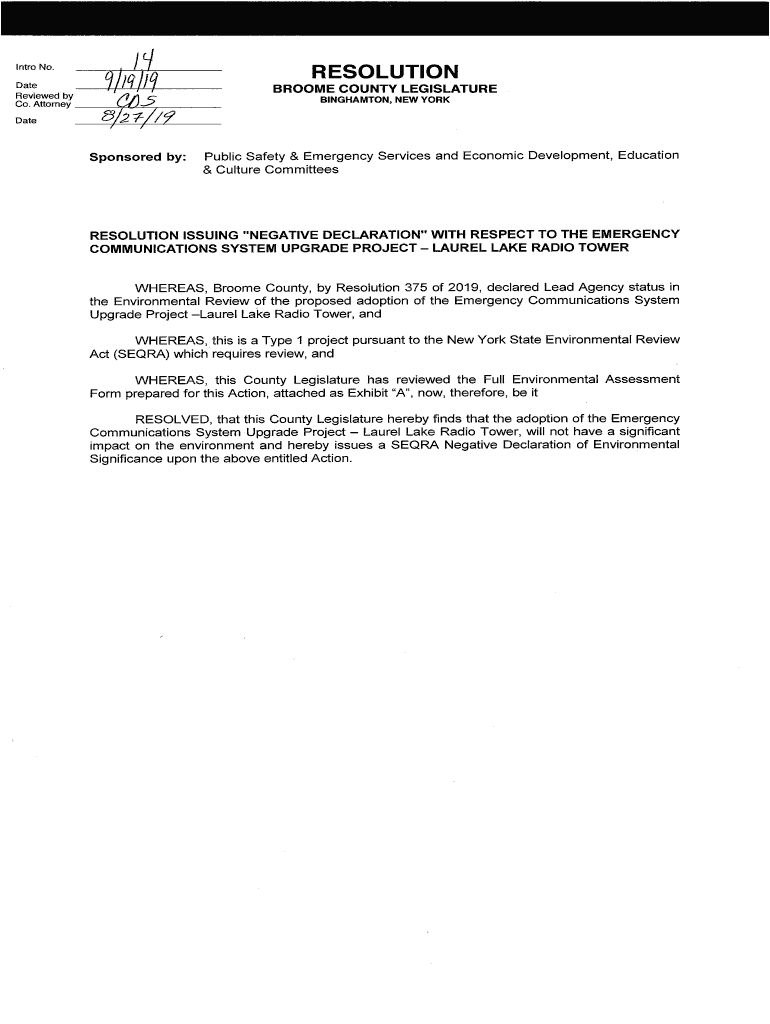 Intro No. 14
Date 9/19/19
Reviewed by Co. Attorney CDS
Date 8/27/19

RESOLUTION
BROOME COUNTY LEGISLATURE
BINGHAMTON, NEW YORK

Sponsored by: Public Safety & Emergency Services and Economic Development, Education & Culture Committees

RESOLUTION ISSUING "NEGATIVE DECLARATION" WITH RESPECT TO THE EMERGENCY COMMUNICATIONS SYSTEM UPGRADE PROJECT – LAUREL LAKE RADIO TOWER

WHEREAS, Broome County, by Resolution 375 of 2019, declared Lead Agency status in the Environmental Review of the proposed adoption of the Emergency Communications System Upgrade Project –Laurel Lake Radio Tower, and

WHEREAS, this is a Type 1 project pursuant to the New York State Environmental Review Act (SEQRA) which requires review, and

WHEREAS, this County Legislature has reviewed the Full Environmental Assessment Form prepared for this Action, attached as Exhibit "A", now, therefore, be it

RESOLVED, that this County Legislature hereby finds that the adoption of the Emergency Communications System Upgrade Project – Laurel Lake Radio Tower, will not have a significant impact on the environment and hereby issues a SEQRA Negative Declaration of Environmental Significance upon the above entitled Action.